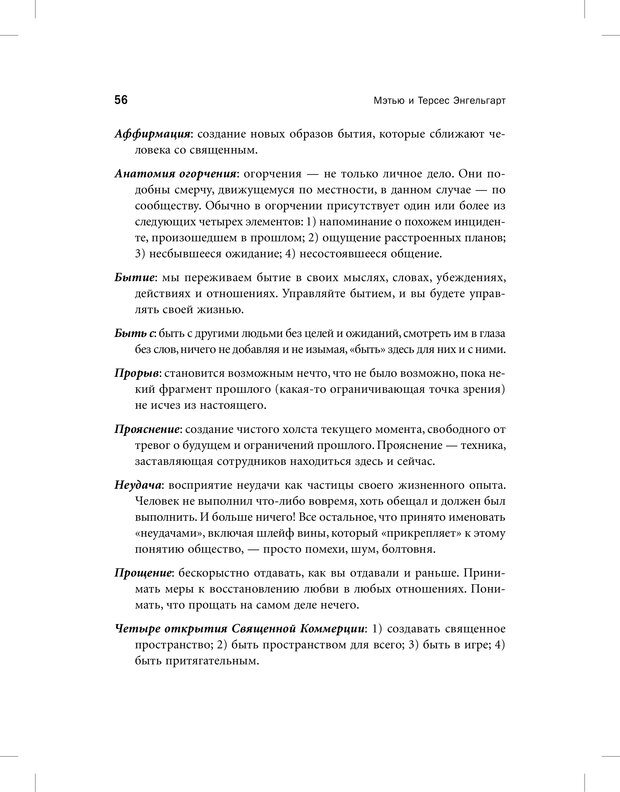 56

Мэтью и Терсес Энгельгарт

Аффирмация: создание новых образов бытия, которые сближают человека со священным.

Анатомия огорчения: огорчения — не только личное дело. Они подобны смерчу, движущемуся по местности, в данном случае — по сообществу. Обычно в огорчении присутствует один или более из следующих четырех элементов: 1) напоминание о похожем инциденте, произошедшем в прошлом; 2) ощущение расстроенных планов; 3) несбывшееся ожидание; 4) несостоявшееся общение.

Бытие: мы переживаем бытие в своих мыслях, словах, убеждениях, действиях и отношениях. Управляйте бытием, и вы будете управлять своей жизнью.

Быть с: быть с другими людьми без целей и ожиданий, смотреть им в глаза без слов, ничего не добавляя и не изымая, «быть» здесь для них и с ними.

Прорыв: становится возможным нечто, что не было возможно, пока некий фрагмент прошлого (какая-то ограничивающая точка зрения) не исчез из настоящего.

Прояснение: создание чистого холста текущего момента, свободного от тревог о будущем и ограничений прошлого. Прояснение — техника, заставляющая сотрудников находиться здесь и сейчас.

Неудача: восприятие неудачи как частицы своего жизненного опыта. Человек не выполнил что-либо вовремя, хоть обещал и должен был выполнить. И больше ничего! Все остальное, что принято именовать «неудачами», включая шлейф вины, который «прикрепляет» к этому понятию общество, — просто помехи, шум, болтовня.

Прощение: бескорыстно отдавать, как вы отдавали и раньше. Принимать меры к восстановлению любви в любых отношениях. Понимать, что прощать на самом деле нечего.

Четыре открытия Священной Коммерции: 1) создавать священное пространство; 2) быть пространством для всего; 3) быть в игре; 4) быть притягательным.